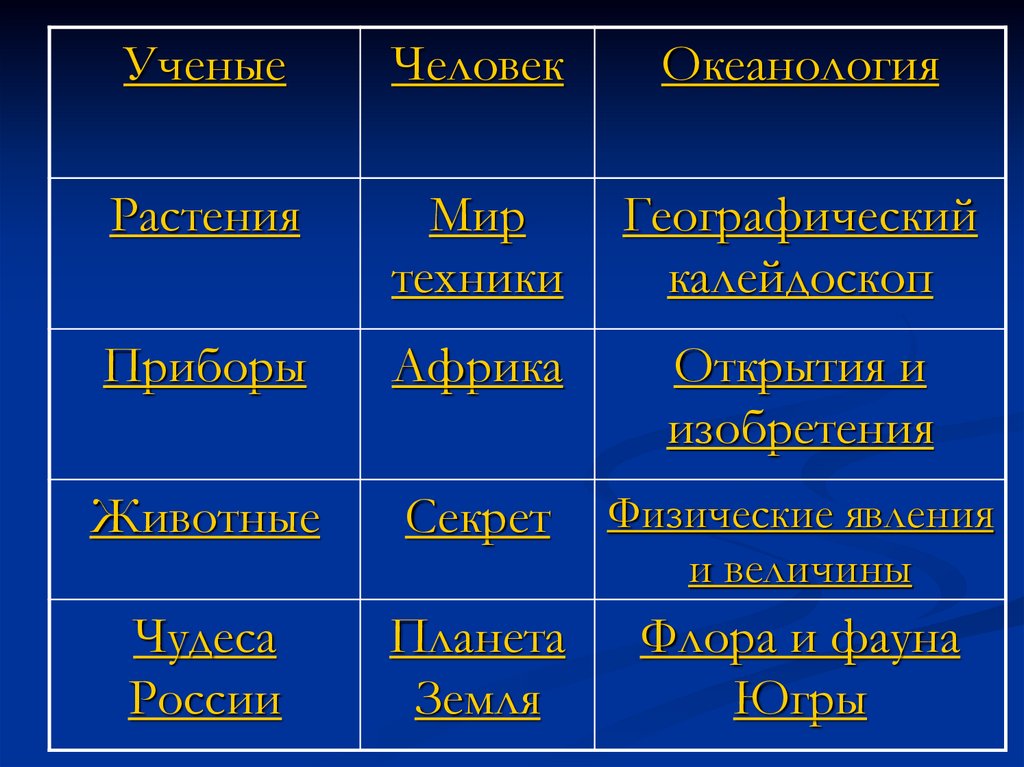 | Ученые | Человек | Океанология |
|---|---|---|
| Растения | Мир техники | Географический калейдоскоп |
| Приборы | Африка | Открытия и изобретения |
| Животные | Секрет | Физические явления и величины |
| Чудеса России | Планета Земля | Флора и фауна Югры |